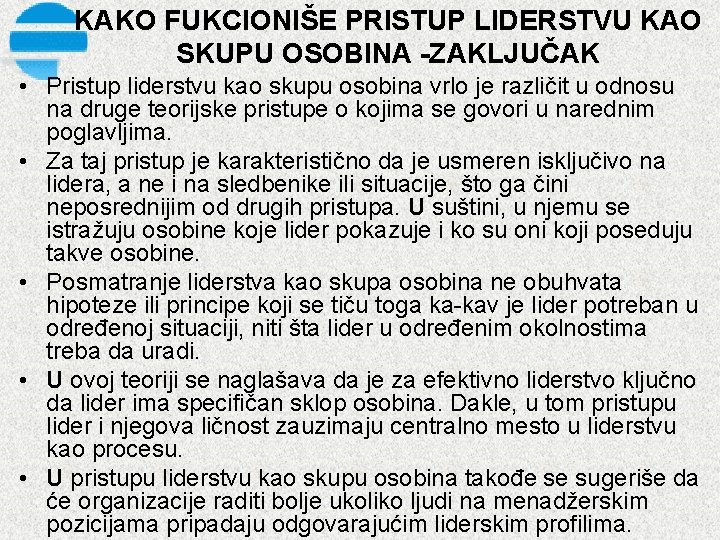 KAKO FUKCIONIŠE PRISTUP LIDERSTVU KAO SKUPU OSOBINA -ZAKLJUČAK

• Pristup liderstvu kao skupu osobina vrlo je različit u odnosu na druge teorijske pristupe o kojima se govori u narednim poglavljima.

• Za taj pristup je karakteristično da je usmeren isključivo na lidera, a ne i na sledbenike ili situacije, što ga čini neposrednijim od drugih pristupa. U suštini, u njemu se istražuju osobine koje lider pokazuje i ko su oni koji poseduju takve osobine.

• Posmatranje liderstva kao skupa osobina ne obuhvata hipoteze ili principe koji se tiču toga ka-kav je lider potreban u određenoj situaciji, niti šta lider u određenim okolnostima treba da uradi.

• U ovoj teoriji se naglašava da je za efektivno liderstvo ključno da lider ima specifičan sklop osobina. Dakle, u tom pristupu lider i njegova ličnost zauzimaju centralno mesto u liderstvu kao procesu.

• U pristupu liderstvu kao skupu osobina takođe se sugeriše da će organizacije raditi bolje ukoliko ljudi na menadžerskim pozicijama pripadaju odgovarajućim liderskim profilima.